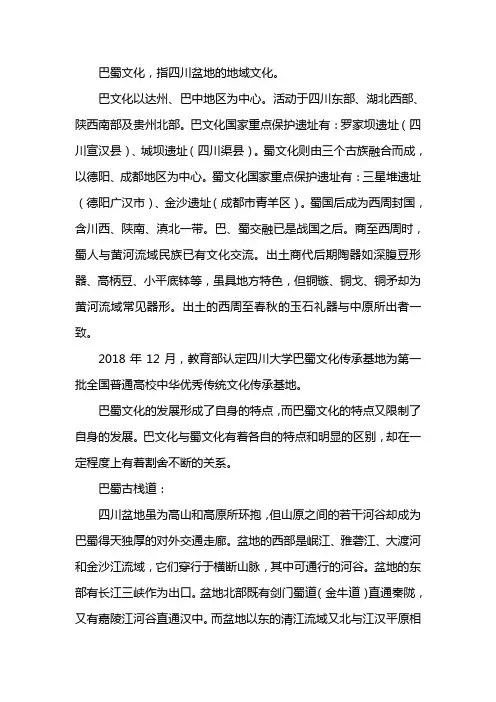 巴蜀文化，指四川盆地的地域文化。

巴文化以达州、巴中地区为中心。活动于四川东部、湖北西部、陕西南部及贵州北部。巴文化国家重点保护遗址有：罗家坝遗址（四川宣汉县）、城坝遗址（四川渠县）。蜀文化则由三个古族融合而成，以德阳、成都地区为中心。蜀文化国家重点保护遗址有：三星堆遗址（德阳广汉市）、金沙遗址（成都市青羊区）。蜀国后成为西周封国，含川西、陕南、滇北一带。巴、蜀交融已是战国之后。商至西周时，蜀人与黄河流域民族已有文化交流。出土商代后期陶器如深腹豆形器、高柄豆、小平底钵等，虽具地方特色，但铜镞、铜戈、铜矛却为黄河流域常见器形。出土的西周至春秋的玉石礼器与中原所出者一致。

2018 年 12 月，教育部认定四川大学巴蜀文化传承基地为第一批全国普通高校中华优秀传统文化传承基地。

巴蜀文化的发展形成了自身的特点，而巴蜀文化的特点又限制了自身的发展。巴文化与蜀文化有着各自的特点和明显的区别，却在一定程度上有着割舍不断的关系。

巴蜀古栈道：

四川盆地虽为高山和高原所环抱，但山原之间的若干河谷却成为巴蜀得天独厚的对外交通走廊。盆地的西部是岷江、雅砻江、大渡河和金沙江流域，它们穿行于横断山脉，其中可通行的河谷。盆地的东部有长江三峡作为出口。盆地北部既有剑门蜀道（金牛道）直通秦陇，又有嘉陵江河谷直通汉中。而盆地以东的清江流域又北与江汉平原相